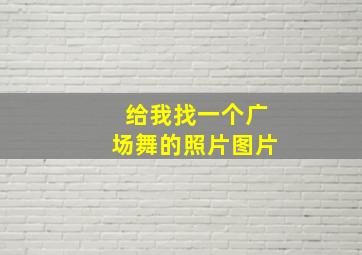 给我找一个广场舞的照片图片